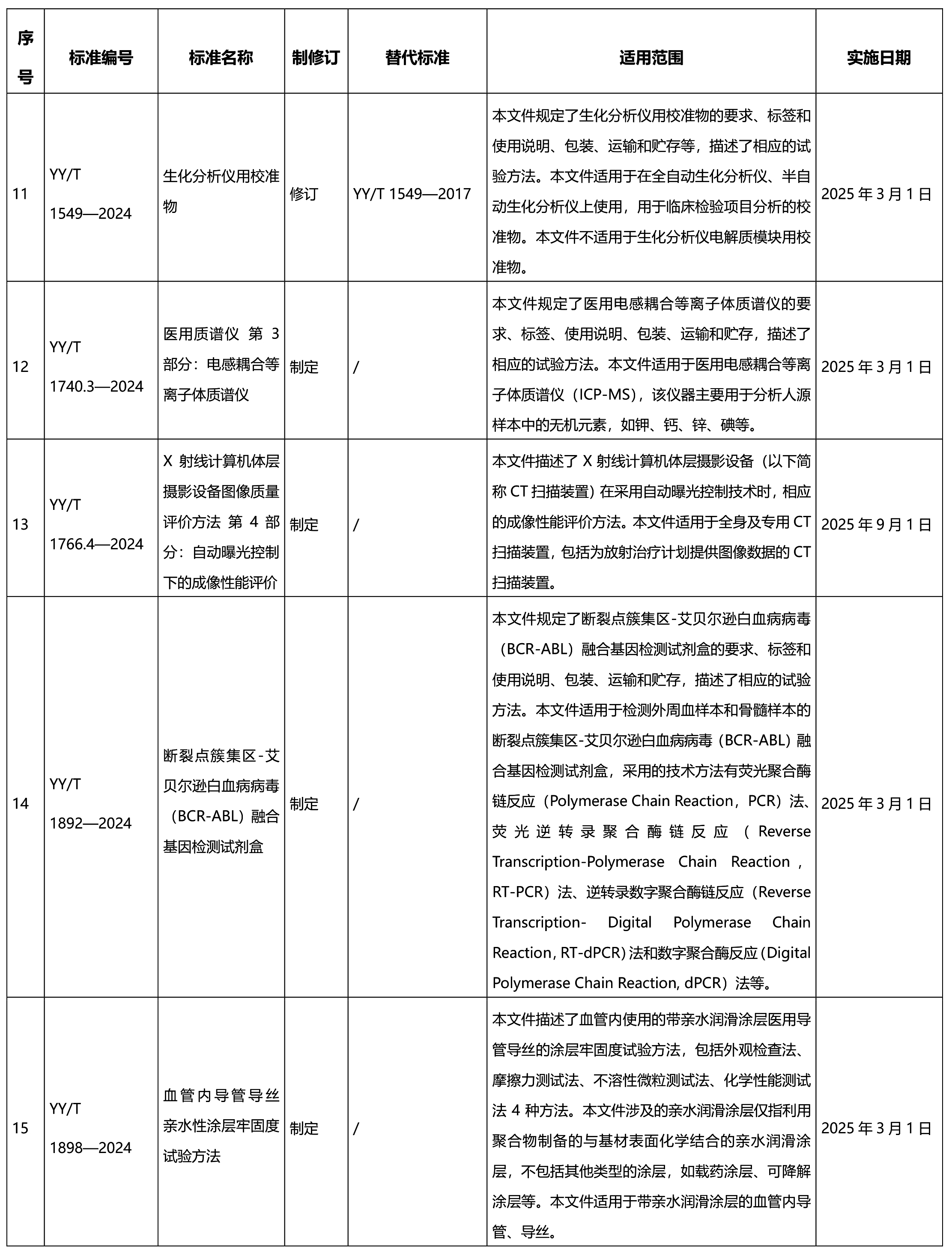 | 序号 | 标准编号 | 标准名称 | 制修订 | 替代标准 | 适用范围 | 实施日期 |
|---|---|---|---|---|---|---|
| 11 | YY/T 1549—2024 | 生化分析仪用校准物 | 修订 | YY/T 1549—2017 | 本文件规定了生化分析仪用校准物的要求、标签和使用说明、包装、运输和贮存等，描述了相应的试验方法。本文件适用于在全自动生化分析仪、半自动生化分析仪上使用，用于临床检验项目分析的校准物。本文件不适用于生化分析仪电解质模块用校准物。 | 2025 年 3 月 1 日 |
| 12 | YY/T 1740.3—2024 | 医用质谱仪 第 3 部分：电感耦合等离子体质谱仪 | 制定 | / | 本文件规定了医用电感耦合等离子体质谱仪的要求、标签、使用说明、包装、运输和贮存，描述了相应的试验方法。本文件适用于医用电感耦合等离子体质谱仪（ICP-MS），该仪器主要用于分析人源样本中的无机元素，如钾、钙、锌、碘等。 | 2025 年 3 月 1 日 |
| 13 | YY/T 1766.4—2024 | X 射线计算机体层摄影设备图像质量评价方法 第 4 部分：自动曝光控制下的成像性能评价 | 制定 | / | 本文件描述了 X 射线计算机体层摄影设备（以下简称 CT 扫描装置）在采用自动曝光控制技术时，相应的成像性能评价方法。本文件适用于全身及专用 CT 扫描装置，包括为放射治疗计划提供图像数据的 CT 扫描装置。 | 2025 年 9 月 1 日 |
| 14 | YY/T 1892—2024 | 断裂点簇集区-艾贝尔逊白血病病毒（BCR-ABL）融合基因检测试剂盒 | 制定 | / | 本文件规定了断裂点簇集区-艾贝尔逊白血病病毒（BCR-ABL）融合基因检测试剂盒的要求、标签和使用说明、包装、运输和贮存，描述了相应的试验方法。本文件适用于检测外周血样本和骨髓样本的断裂点簇集区-艾贝尔逊白血病病毒（BCR-ABL）融合基因检测试剂盒，采用的技术方法有荧光聚合酶链反应（Polymerase Chain Reaction，PCR）法、荧光逆转录聚合酶链反应（Reverse Transcription-Polymerase Chain Reaction，RT-PCR）法、逆转录数字聚合酶链反应（Reverse Transcription- Digital Polymerase Chain Reaction, RT-dPCR）法和数字聚合酶反应（Digital Polymerase Chain Reaction, dPCR）法等。 | 2025 年 3 月 1 日 |
| 15 | YY/T 1898—2024 | 血管内导管导丝亲水性涂层牢固度试验方法 | 制定 | / | 本文件描述了血管内使用的带亲水润滑涂层医用导管导丝的涂层牢固度试验方法，包括外观检查法、摩擦力测试法、不溶性微粒测试法、化学性能测试法 4 种方法。本文件涉及的亲水润滑涂层仅指利用聚合物制备的与基材表面化学结合的亲水润滑涂层，不包括其他类型的涂层，如载药涂层、可降解涂层等。本文件适用于带亲水润滑涂层的血管内导管、导丝。 | 2025 年 3 月 1 日 |